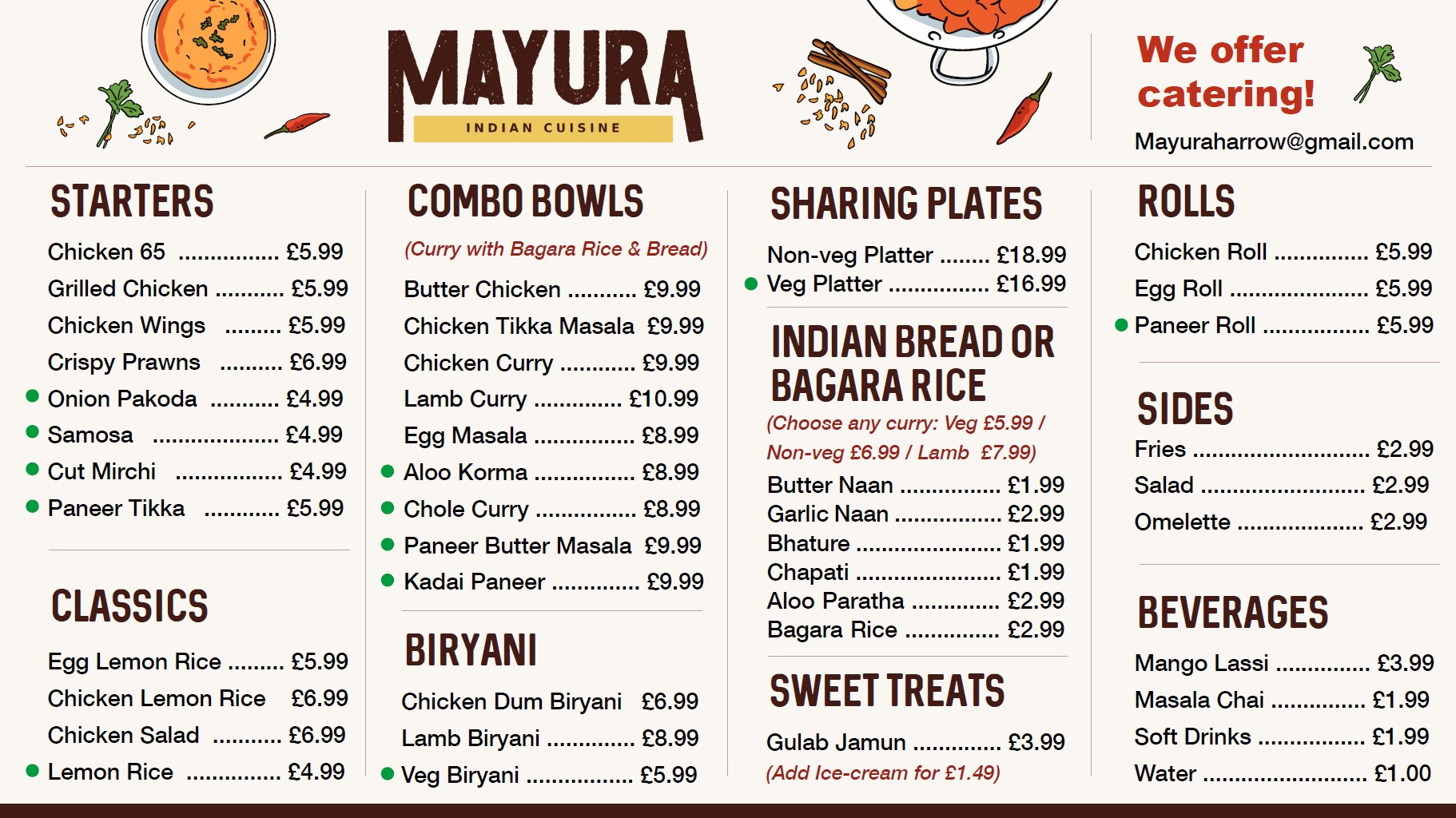 MAYURA
INDIAN CUISINE

We offer catering!
Mayuraharrow@gmail.com

STARTERS
Chicken 65 £5.99
Grilled Chicken £5.99
Chicken Wings £5.99
Crispy Prawns £6.99
• Onion Pakoda £4.99
• Samosa £4.99
• Cut Mirchi £4.99
• Paneer Tikka £5.99

CLASSICS
Egg Lemon Rice £5.99
Chicken Lemon Rice £6.99
Chicken Salad £6.99
• Lemon Rice £4.99

COMBO BOWLS
(Curry with Bagara Rice & Bread)
Butter Chicken £9.99
Chicken Tikka Masala £9.99
Chicken Curry £9.99
Lamb Curry £10.99
Egg Masala £8.99
• Aloo Korma £8.99
• Chole Curry £8.99
• Paneer Butter Masala £9.99
• Kadai Paneer £9.99

BIRYANI
Chicken Dum Biryani £6.99
Lamb Biryani £8.99
• Veg Biryani £5.99

SHARING PLATES
Non-veg Platter £18.99
• Veg Platter £16.99

INDIAN BREAD OR BAGARA RICE
(Choose any curry: Veg £5.99 / Non-veg £6.99 / Lamb £7.99)
Butter Naan £1.99
Garlic Naan £2.99
Bhature £1.99
Chapati £1.99
Aloo Paratha £2.99
Bagara Rice £2.99

SWEET TREATS
Gulab Jamun £3.99
(Add Ice-cream for £1.49)

ROLLS
Chicken Roll £5.99
Egg Roll £5.99
• Paneer Roll £5.99

SIDES
Fries £2.99
Salad £2.99
Omelette £2.99

BEVERAGES
Mango Lassi £3.99
Masala Chai £1.99
Soft Drinks £1.99
Water £1.00